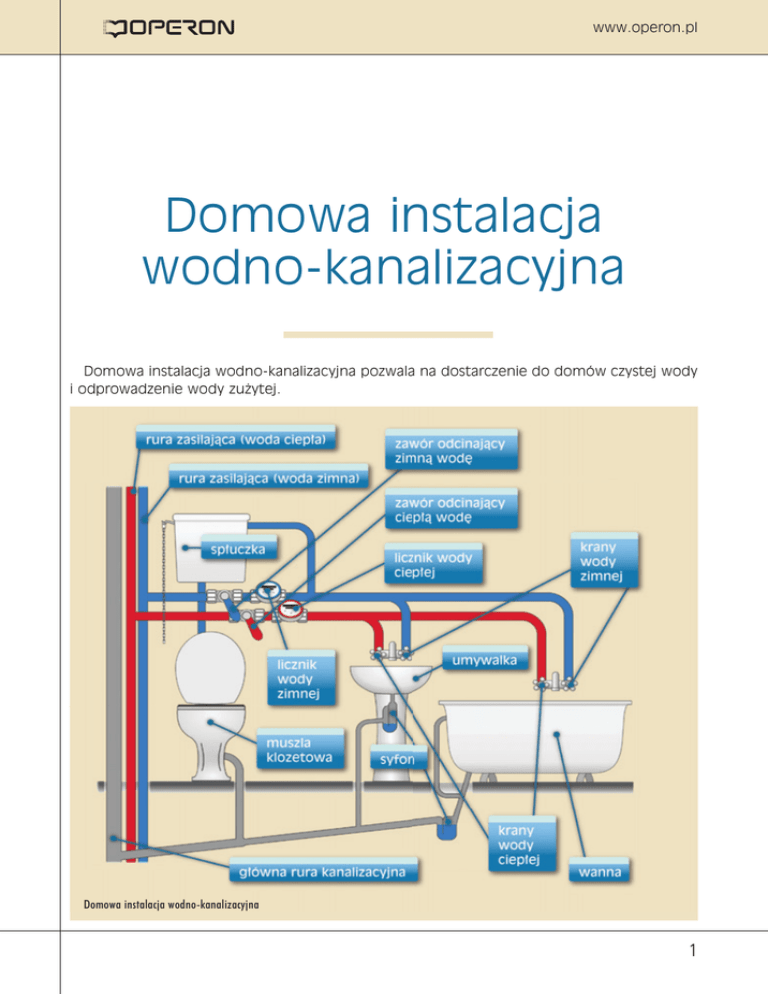 OPERON

www.operon.pl

Domowa instalacja wodno-kanalizacyjna

Domowa instalacja wodno-kanalizacyjna pozwala na dostarczenie do domów czystej wody i odprowadzenie wody zużytej.

rura zasilająca (woda ciepła)

rura zasilająca (woda zimna)

zawór odcinający zimną wodę

zawór odcinający ciepłą wodę

spłuczka

licznik wody ciepłej

krany wody zimnej

licznik wody zimnej

umywalka

muszla klozetowa

syfon

krany wody ciepłej

główna rura kanalizacyjna

wanna

Domowa instalacja wodno-kanalizacyjna

1